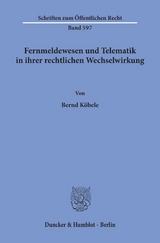 Schriften zum Öffentlichen Recht

Band 597

Fernmeldewesen und Telematik in ihrer rechtlichen Wechselwirkung

Von

Bernd Köbele

Duncker & Humblot · Berlin